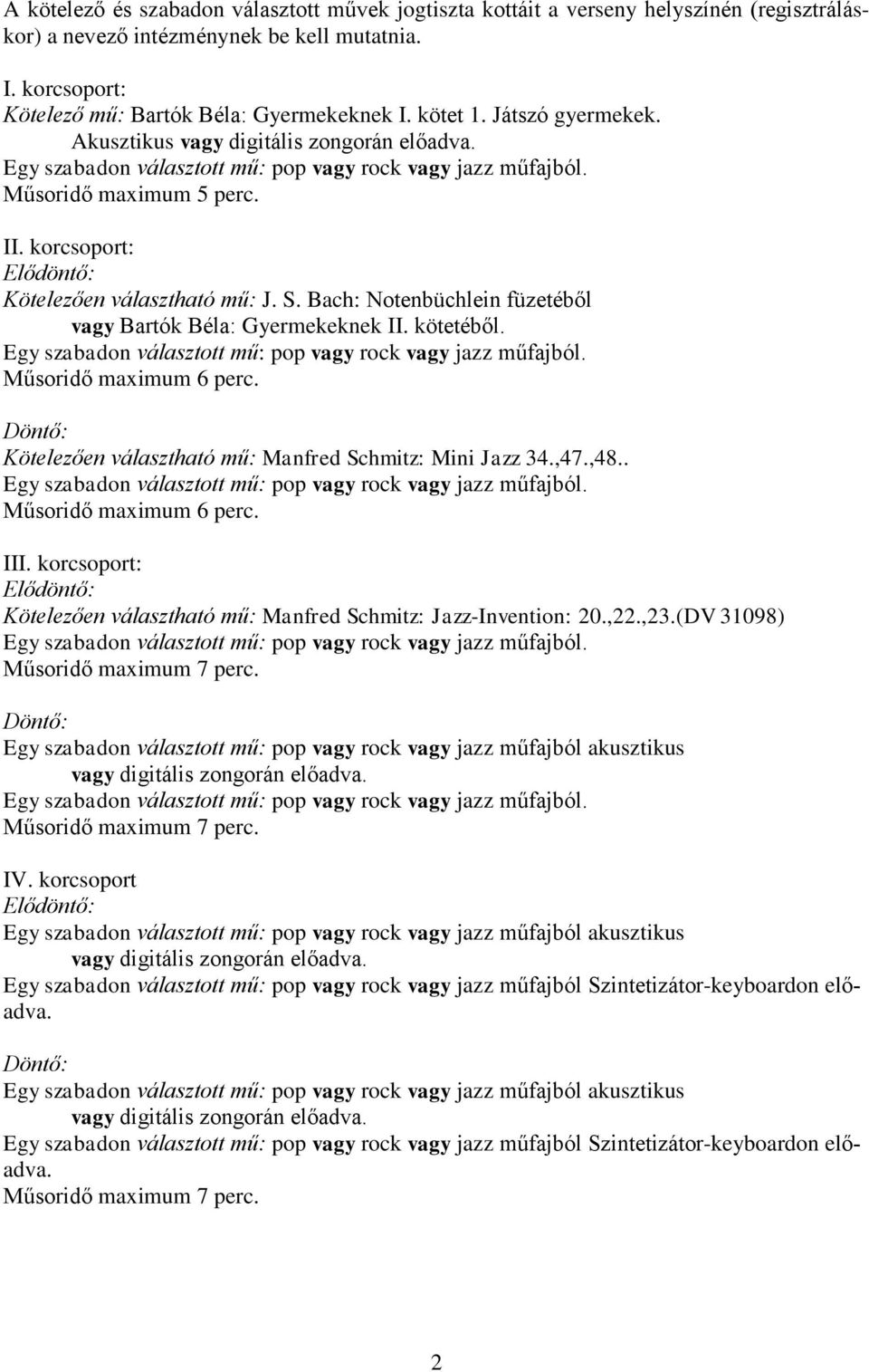 A kötelező és szabadon választott művek jogtiszta kottáit a verseny helyszínén (regisztráláskor) a nevező intézménynek be kell mutatnia.

I. korcsoport:
Kötelező mű: Bartók Béla: Gyermekeknek I. kötet 1. Játszó gyermekek.
Akusztikus vagy digitális zongorán előadva.
Egy szabadon választott mű: pop vagy rock vagy jazz műfajból.
Műsoridő maximum 5 perc.

II. korcsoport:
Elődöntő:
Kötelezően választható mű: J. S. Bach: Notenbüchlein füzetéből vagy Bartók Béla: Gyermekeknek II. kötetéből.
Egy szabadon választott mű: pop vagy rock vagy jazz műfajból.
Műsoridő maximum 6 perc.

Döntő:
Kötelezően választható mű: Manfred Schmitz: Mini Jazz 34.,47.,48..
Egy szabadon választott mű: pop vagy rock vagy jazz műfajból.
Műsoridő maximum 6 perc.

III. korcsoport:
Elődöntő:
Kötelezően választható mű: Manfred Schmitz: Jazz-Invention: 20.,22.,23.(DV 31098)
Egy szabadon választott mű: pop vagy rock vagy jazz műfajból.
Műsoridő maximum 7 perc.

Döntő:
Egy szabadon választott mű: pop vagy rock vagy jazz műfajból akusztikus vagy digitális zongorán előadva.
Egy szabadon választott mű: pop vagy rock vagy jazz műfajból.
Műsoridő maximum 7 perc.

IV. korcsoport
Elődöntő:
Egy szabadon választott mű: pop vagy rock vagy jazz műfajból akusztikus vagy digitális zongorán előadva.
Egy szabadon választott mű: pop vagy rock vagy jazz műfajból Szintetizátor-keyboardon előadva.

Döntő:
Egy szabadon választott mű: pop vagy rock vagy jazz műfajból akusztikus vagy digitális zongorán előadva.
Egy szabadon választott mű: pop vagy rock vagy jazz műfajból Szintetizátor-keyboardon előadva.
Műsoridő maximum 7 perc.

2